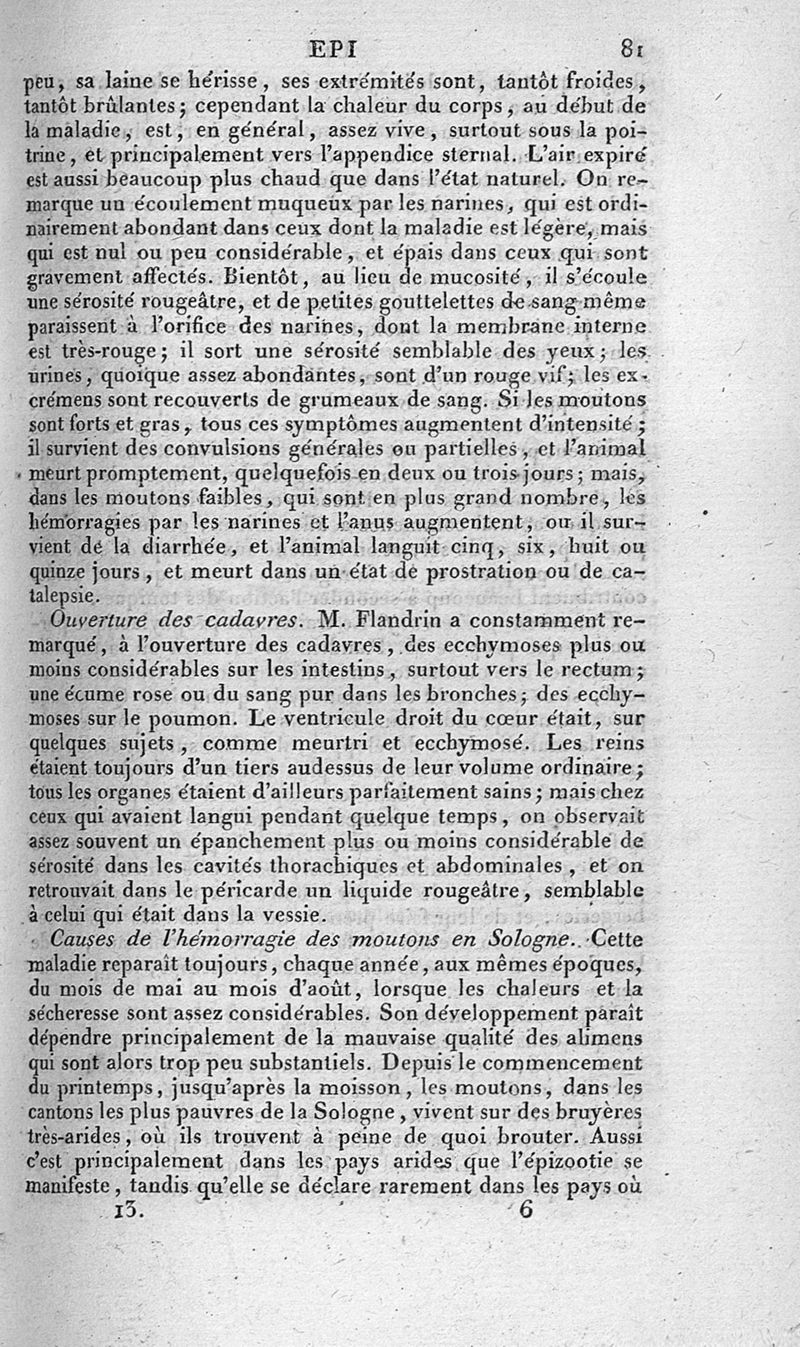 EPI 81

peu, sa laine se hérisse, ses extrémités sont, tantôt froides, tantôt brûlantes; cependant la chaleur du corps, au début de la maladie, est, en général, assez vive, surtout sous la poitrine, et principalement vers l'appendice sternal. L'air expiré est aussi beaucoup plus chaud que dans l'état naturel. On remarque un écoulement muqueux par les narines, qui est ordinairement abondant dans ceux dont la maladie est légère, mais qui est nul ou peu considérable, et épais dans ceux qui sont gravement affectés. Bientôt, au lieu de mucosité, il s'écoule une sérosité rougeâtre, et de petites gouttelettes de sang même paraissent à l'orifice des narines, dont la membrane interne est très-rouge; il sort une sérosité semblable des yeux; les urines, quoique assez abondantes, sont d'un rouge vif; les excrémens sont recouverts de grumeaux de sang. Si les moutons sont forts et gras, tous ces symptômes augmentent d'intensité; il survient des convulsions générales ou partielles, et l'animal meurt promptement, quelquefois en deux ou trois jours; mais, dans les moutons faibles, qui sont en plus grand nombre, les hémorragies par les narines et l'anus augmentent, ou il survient de la diarrhée, et l'animal languit cinq, six, huit ou quinze jours, et meurt dans un état de prostration ou de catalepsie.

Ouverture des cadavres. M. Flandrin a constamment remarqué, à l'ouverture des cadavres, des ecchymoses plus ou moins considérables sur les intestins, surtout vers le rectum; une écume rose ou du sang pur dans les bronches; des ecchymoses sur le poumon. Le ventricule droit du cœur était, sur quelques sujets, comme meurtri et ecchymosé. Les reins étaient toujours d'un tiers audessus de leur volume ordinaire; tous les organes étaient d'ailleurs parfaitement sains; mais chez ceux qui avaient langui pendant quelque temps, on observait assez souvent un épanchement plus ou moins considérable de sérosité dans les cavités thorachiques et abdominales, et on retrouvait dans le péricarde un liquide rougeâtre, semblable à celui qui était dans la vessie.

Causes de l'hémorragie des moutons en Sologne. Cette maladie reparaît toujours, chaque année, aux mêmes époques, du mois de mai au mois d'août, lorsque les chaleurs et la sécheresse sont assez considérables. Son développement paraît dépendre principalement de la mauvaise qualité des alimens qui sont alors trop peu substantiels. Depuis le commencement du printemps, jusqu'après la moisson, les moutons, dans les cantons les plus pauvres de la Sologne, vivent sur des bruyères très-arides, où ils trouvent à peine de quoi brouter. Aussi c'est principalement dans les pays arides que l'épizootie se manifeste, tandis qu'elle se déclare rarement dans les pays où

13. 6